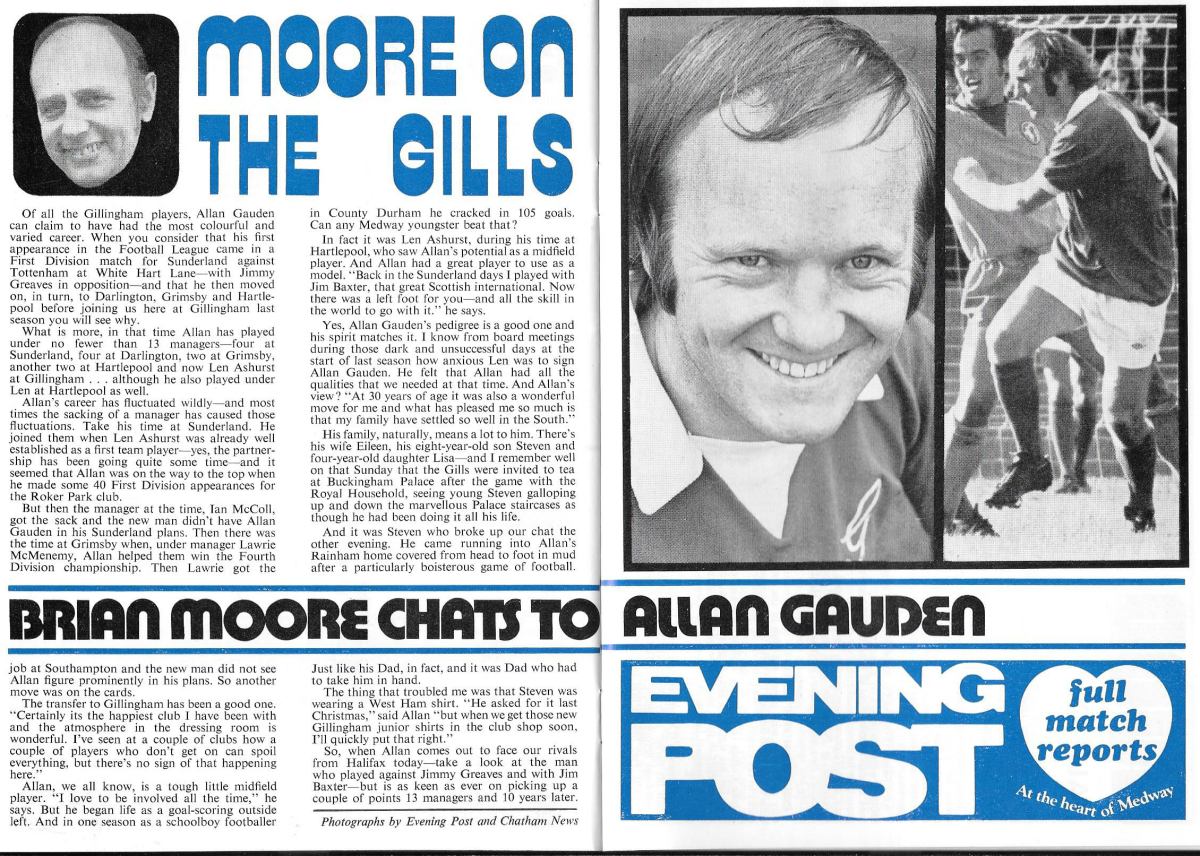 MOORE ON THE GILLS

Of all the Gillingham players, Allan Gauden can claim to have had the most colourful and varied career. When you consider that his first appearance in the Football League came in a First Division match for Sunderland against Tottenham at White Hart Lane—with Jimmy Greaves in opposition—and that he then moved on, in turn, to Darlington, Grimsby and Hartlepool before joining us here at Gillingham last season you will see why.

What is more, in that time Allan has played under no fewer than 13 managers—four at Sunderland, four at Darlington, two at Grimsby, another two at Hartlepool and now Len Ashurst at Gillingham . . . although he also played under Len at Hartlepool as well.

Allan's career has fluctuated wildly—and most times the sacking of a manager has caused those fluctuations. Take his time at Sunderland. He joined them when Len Ashurst was already well established as a first team player—yes, the partnership has been going quite some time—and it seemed that Allan was on the way to the top when he made some 40 First Division appearances for the Roker Park club.

But then the manager at the time, Ian McColl, got the sack and the new man didn't have Allan Gauden in his Sunderland plans. Then there was the time at Grimsby when, under manager Lawrie McMenemy, Allan helped them win the Fourth Division championship. Then Lawrie got the

in County Durham he cracked in 105 goals. Can any Medway youngster beat that?

In fact it was Len Ashurst, during his time at Hartlepool, who saw Allan's potential as a midfield player. And Allan had a great player to use as a model. "Back in the Sunderland days I played with Jim Baxter, that great Scottish international. Now there was a left foot for you—and all the skill in the world to go with it." he says.

Yes, Allan Gauden's pedigree is a good one and his spirit matches it. I know from board meetings during those dark and unsuccessful days at the start of last season how anxious Len was to sign Allan Gauden. He felt that Allan had all the qualities that we needed at that time. And Allan's view? "At 30 years of age it was also a wonderful move for me and what has pleased me so much is that my family have settled so well in the South."

His family, naturally, means a lot to him. There's his wife Eileen, his eight-year-old son Steven and four-year-old daughter Lisa—and I remember well on that Sunday that the Gills were invited to tea at Buckingham Palace after the game with the Royal Household, seeing young Steven galloping up and down the marvellous Palace staircases as though he had been doing it all his life.

And it was Steven who broke up our chat the other evening. He came running into Allan's Rainham home covered from head to foot in mud after a particularly boisterous game of football.

BRIAN MOORE CHATS TO ALLAN GAUDEN

job at Southampton and the new man did not see Allan figure prominently in his plans. So another move was on the cards.

The transfer to Gillingham has been a good one. "Certainly its the happiest club I have been with and the atmosphere in the dressing room is wonderful. I've seen at a couple of clubs how a couple of players who don't get on can spoil everything, but there's no sign of that happening here."

Allan, we all know, is a tough little midfield player. "I love to be involved all the time," he says. But he began life as a goal-scoring outside left. And in one season as a schoolboy footballer

Just like his Dad, in fact, and it was Dad who had to take him in hand.

The thing that troubled me was that Steven was wearing a West Ham shirt. "He asked for it last Christmas," said Allan "but when we get those new Gillingham junior shirts in the club shop soon, I'll quickly put that right."

So, when Allan comes out to face our rivals from Halifax today—take a look at the man who played against Jimmy Greaves and with Jim Baxter—but is as keen as ever on picking up a couple of points 13 managers and 10 years later.

Photographs by Evening Post and Chatham News

EVENING POST

full match reports

At the heart of Medway